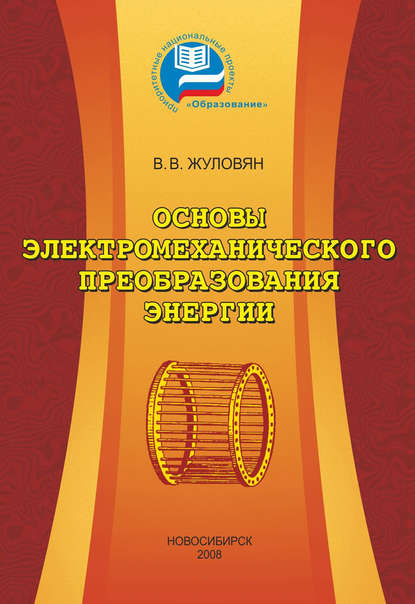 приоритетные национальные проекты
«Образование»

В.В. ЖУЛОВЯН

ОСНОВЫ ЭЛЕКТРОМЕХАНИЧЕСКОГО ПРЕОБРАЗОВАНИЯ ЭНЕРГИИ

НОВОСИБИРСК
2008